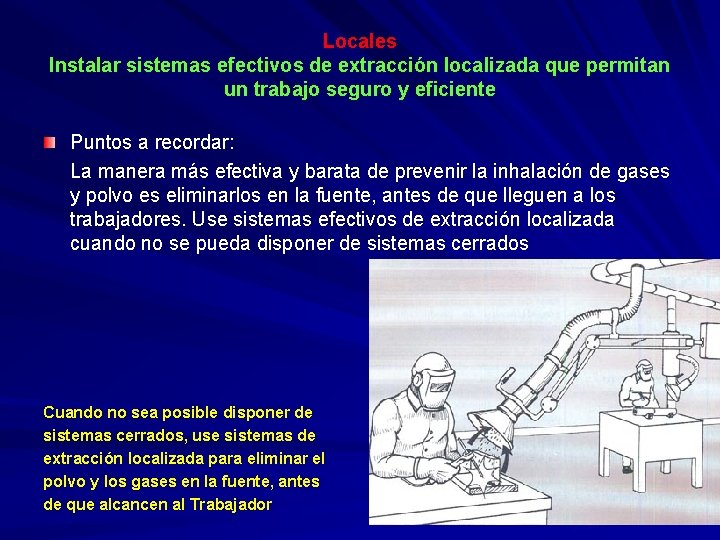 Locales
Instalar sistemas efectivos de extracción localizada que permitan un trabajo seguro y eficiente

Puntos a recordar:
La manera más efectiva y barata de prevenir la inhalación de gases y polvo es eliminarlos en la fuente, antes de que lleguen a los trabajadores. Use sistemas efectivos de extracción localizada cuando no se pueda disponer de sistemas cerrados

Cuando no sea posible disponer de sistemas cerrados, use sistemas de extracción localizada para eliminar el polvo y los gases en la fuente, antes de que alcancen al Trabajador